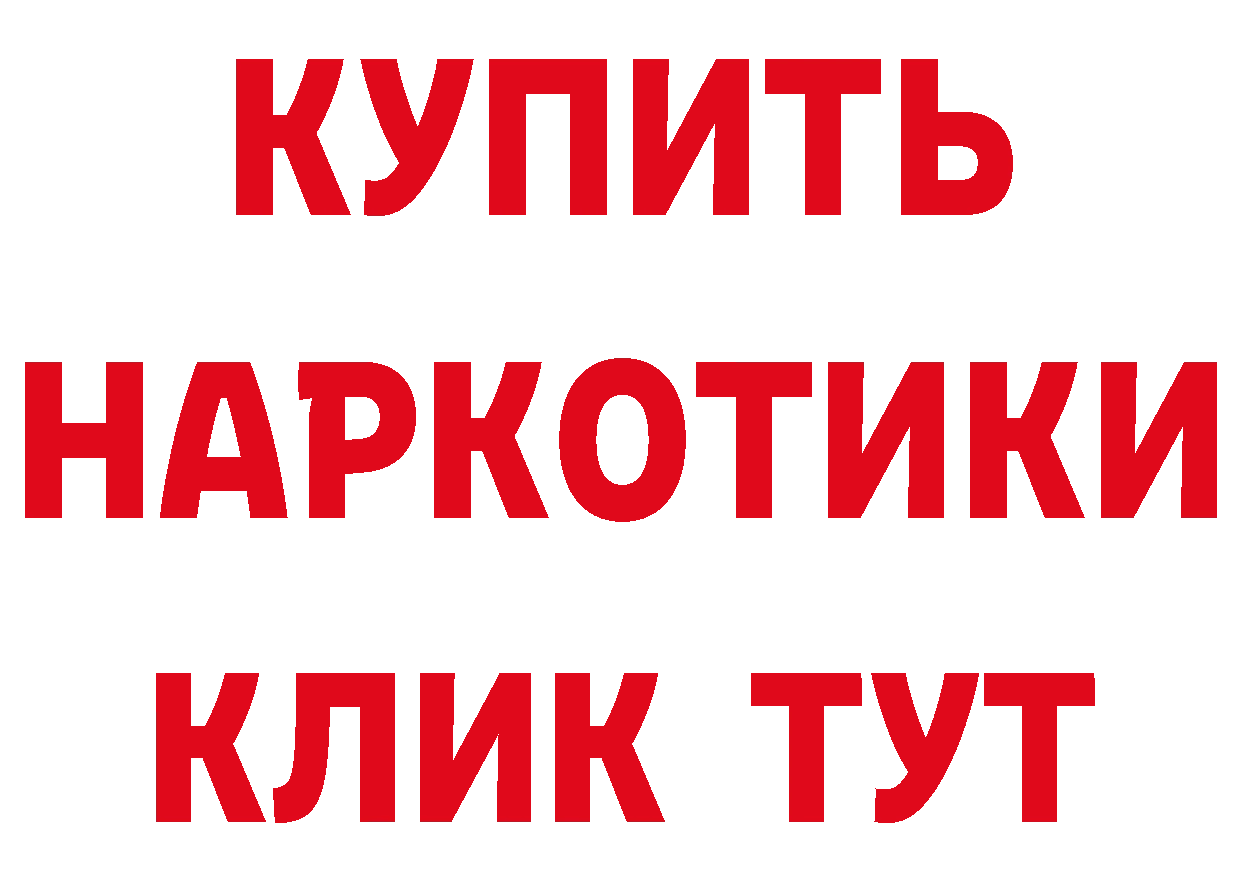 КУПИТЬ
НАРКОТИКИ
КЛИК ТУТ